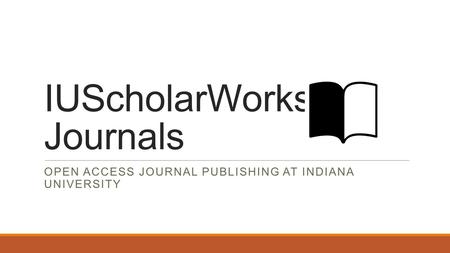 IUScholarWorks Journals

OPEN ACCESS JOURNAL PUBLISHING AT INDIANA UNIVERSITY